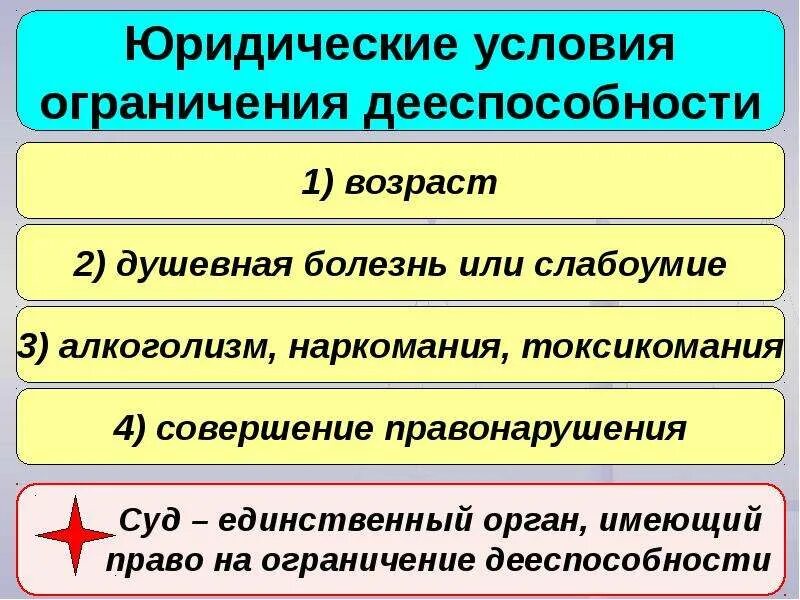 Юридические условия ограничения дееспособности

1) возраст

2) душевная болезнь или слабоумие

3) алкоголизм, наркомания, токсикомания

4) совершение правонарушения

Суд – единственный орган, имеющий право на ограничение дееспособности